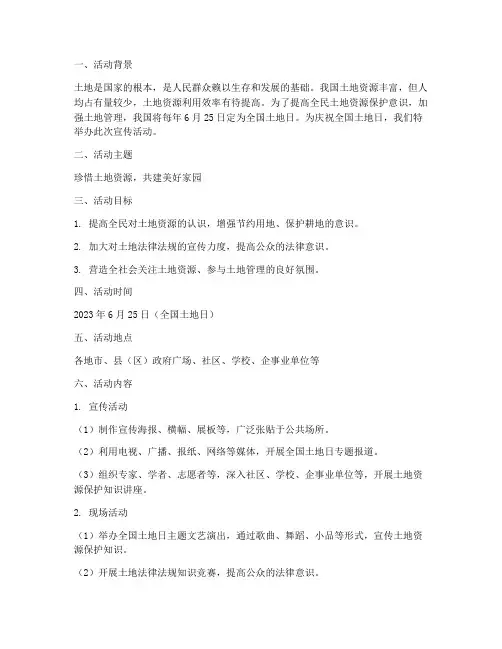 一、活动背景

土地是国家的根本，是人民群众赖以生存和发展的基础。我国土地资源丰富，但人均占有量较少，土地资源利用效率有待提高。为了提高全民土地资源保护意识，加强土地管理，我国将每年6月25日定为全国土地日。为庆祝全国土地日，我们特举办此次宣传活动。

二、活动主题

珍惜土地资源，共建美好家园

三、活动目标

1. 提高全民对土地资源的认识，增强节约用地、保护耕地的意识。

2. 加大对土地法律法规的宣传力度，提高公众的法律意识。

3. 营造全社会关注土地资源、参与土地管理的良好氛围。

四、活动时间

2023年6月25日（全国土地日）

五、活动地点

各地市、县（区）政府广场、社区、学校、企事业单位等

六、活动内容

1. 宣传活动

（1）制作宣传海报、横幅、展板等，广泛张贴于公共场所。

（2）利用电视、广播、报纸、网络等媒体，开展全国土地日专题报道。

（3）组织专家、学者、志愿者等，深入社区、学校、企事业单位等，开展土地资源保护知识讲座。

2. 现场活动

（1）举办全国土地日主题文艺演出，通过歌曲、舞蹈、小品等形式，宣传土地资源保护知识。

（2）开展土地法律法规知识竞赛，提高公众的法律意识。